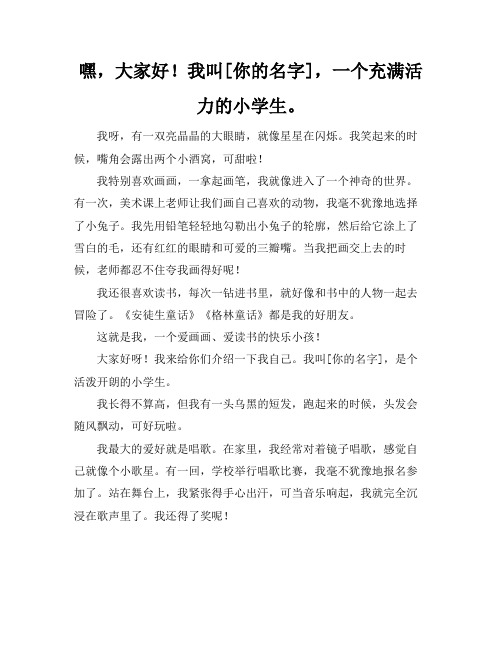 嘿，大家好！我叫[你的名字]，一个充满活力的小学生。

我呀，有一双亮晶晶的大眼睛，就像星星在闪烁。我笑起来的时候，嘴角会露出两个小酒窝，可甜啦！

我特别喜欢画画，一拿起画笔，我就像进入了一个神奇的世界。有一次，美术课上老师让我们画自己喜欢的动物，我毫不犹豫地选择了小兔子。我先用铅笔轻轻地勾勒出小兔子的轮廓，然后给它涂上了雪白的毛，还有红红的眼睛和可爱的三瓣嘴。当我把画交上去的时候，老师都忍不住夸我画得好呢！

我还很喜欢读书，每次一钻进书里，就好像和书中的人物一起去冒险了。《安徒生童话》《格林童话》都是我的好朋友。

这就是我，一个爱画画、爱读书的快乐小孩！

大家好呀！我来给你们介绍一下我自己。我叫[你的名字]，是个活泼开朗的小学生。

我长得不算高，但我有一头乌黑的短发，跑起来的时候，头发会随风飘动，可好玩啦。

我最大的爱好就是唱歌。在家里，我经常对着镜子唱歌，感觉自己就像个小歌星。有一回，学校举行唱歌比赛，我毫不犹豫地报名参加了。站在舞台上，我紧张得手心出汗，可当音乐响起，我就完全沉浸在歌声里了。我还得了奖呢！